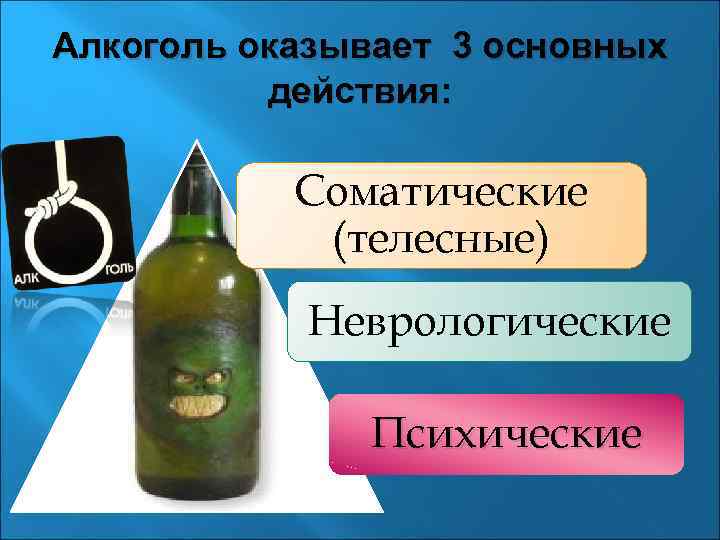 Алкоголь оказывает 3 основных действия:

АЛК ГОЛЬ

Соматические (телесные)

Неврологические

Психические